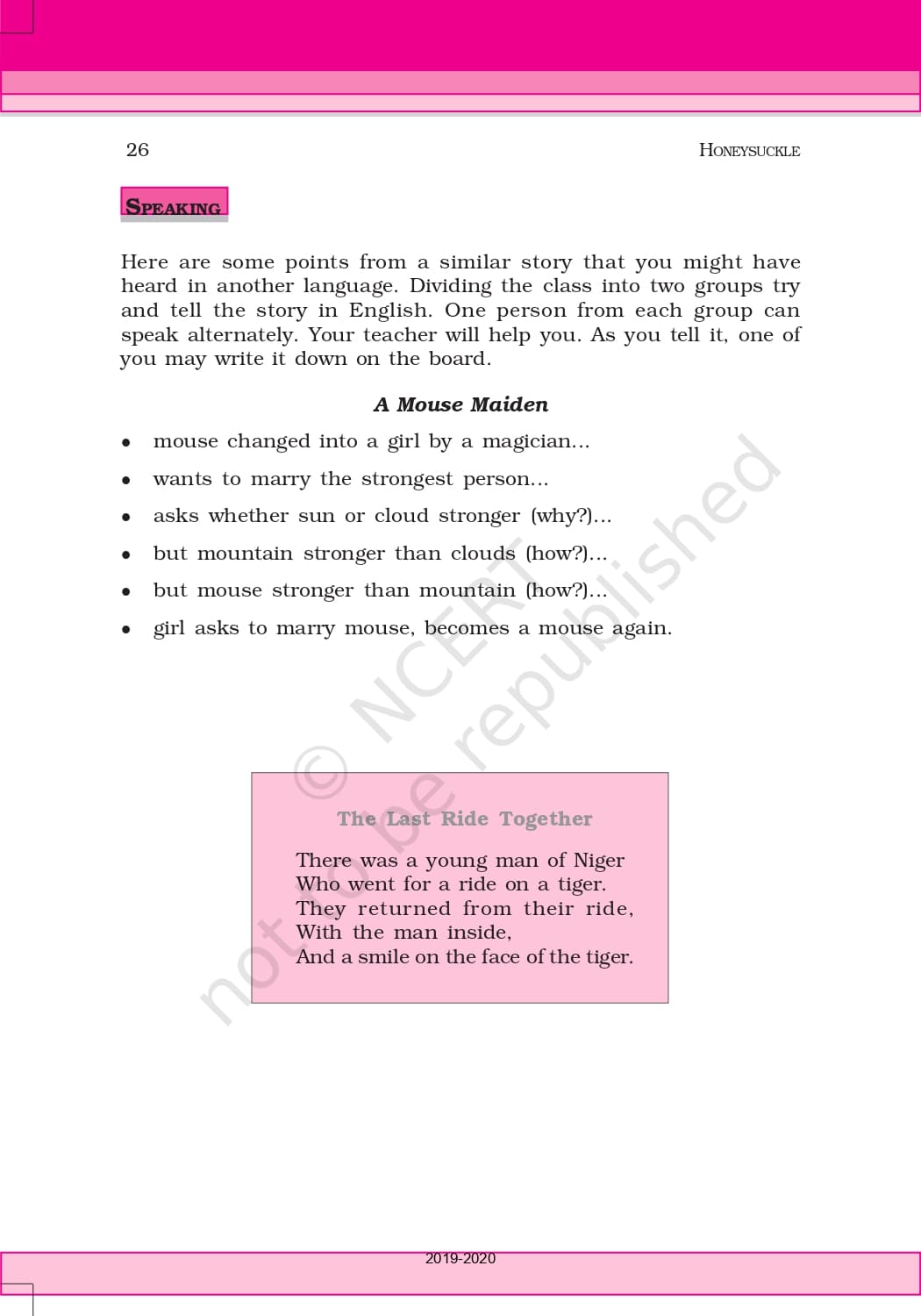 26

HONEYSUCKLE

SPEAKING

Here are some points from a similar story that you might have heard in another language. Dividing the class into two groups try and tell the story in English. One person from each group can speak alternately. Your teacher will help you. As you tell it, one of you may write it down on the board.

A Mouse Maiden

• mouse changed into a girl by a magician...
• wants to marry the strongest person...
• asks whether sun or cloud stronger (why?)...
• but mountain stronger than clouds (how?)...
• but mouse stronger than mountain (how?)...
• girl asks to marry mouse, becomes a mouse again.

© NCERT not to be republished

The Last Ride Together

There was a young man of Niger
Who went for a ride on a tiger.
They returned from their ride,
With the man inside,
And a smile on the face of the tiger.

2019-2020